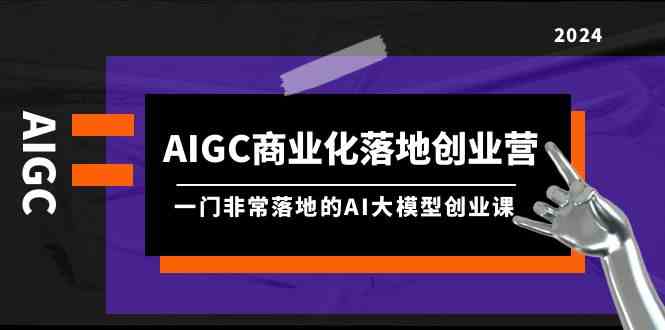 2024

AIGC

AIGC商业化落地创业营

一门非常落地的AI大模型创业课